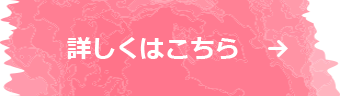 詳しくはこちら →